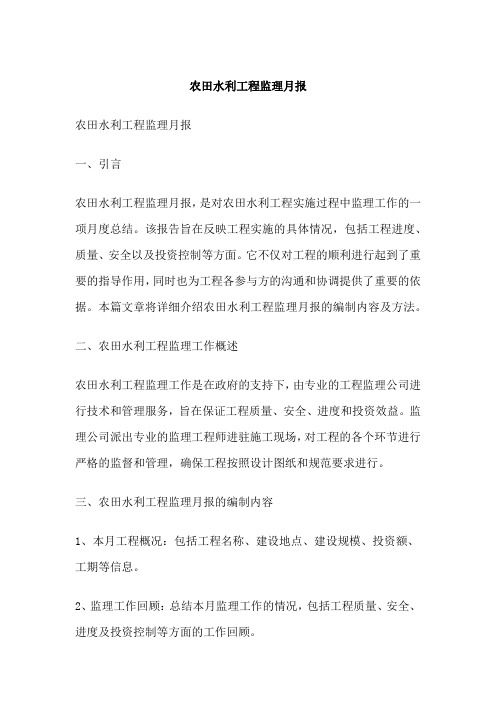 农田水利工程监理月报

农田水利工程监理月报

一、引言

农田水利工程监理月报，是对农田水利工程实施过程中监理工作的一项月度总结。该报告旨在反映工程实施的具体情况，包括工程进度、质量、安全以及投资控制等方面。它不仅对工程的顺利进行起到了重要的指导作用，同时也为工程各参与方的沟通和协调提供了重要的依据。本篇文章将详细介绍农田水利工程监理月报的编制内容及方法。

二、农田水利工程监理工作概述

农田水利工程监理工作是在政府的支持下，由专业的工程监理公司进行技术和管理服务，旨在保证工程质量、安全、进度和投资效益。监理公司派出专业的监理工程师进驻施工现场，对工程的各个环节进行严格的监督和管理，确保工程按照设计图纸和规范要求进行。

三、农田水利工程监理月报的编制内容

1、本月工程概况：包括工程名称、建设地点、建设规模、投资额、工期等信息。

2、监理工作回顾：总结本月监理工作的情况，包括工程质量、安全、进度及投资控制等方面的工作回顾。